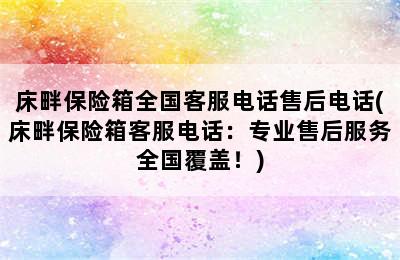 床畔保险箱全国客服电话售后电话(床畔保险箱客服电话：专业售后服务全国覆盖！)